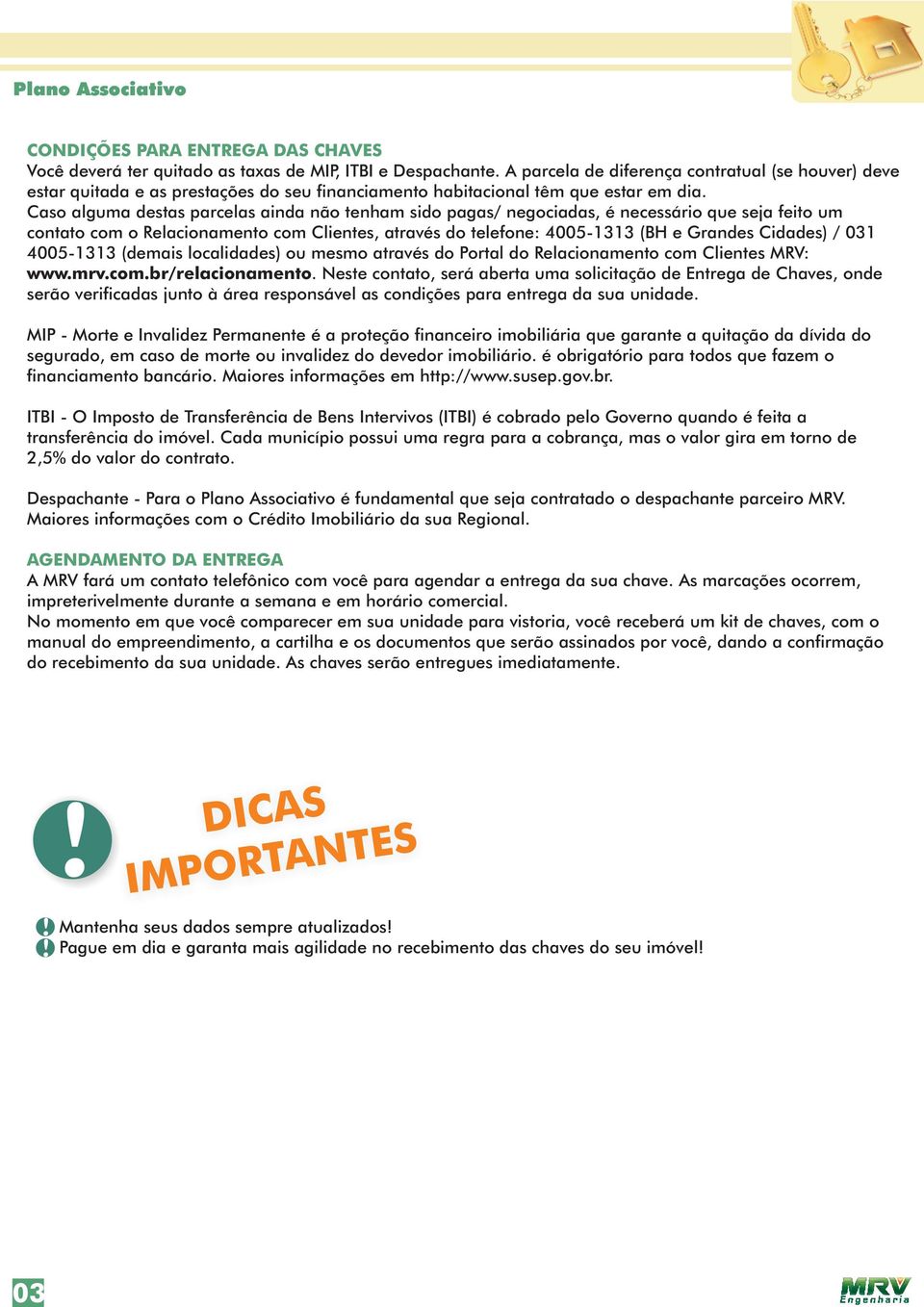 Plano Associativo

CONDIÇÕES PARA ENTREGA DAS CHAVES
Você deverá ter quitado as taxas de MIP, ITBI e Despachante. A parcela de diferença contratual (se houver) deve estar quitada e as prestações do seu financiamento habitacional têm que estar em dia.
Caso alguma destas parcelas ainda não tenham sido pagas/ negociadas, é necessário que seja feito um contato com o Relacionamento com Clientes, através do telefone: 4005-1313 (BH e Grandes Cidades) / 031 4005-1313 (demais localidades) ou mesmo através do Portal do Relacionamento com Clientes MRV: www.mrv.com.br/relacionamento. Neste contato, será aberta uma solicitação de Entrega de Chaves, onde serão verificadas junto à área responsável as condições para entrega da sua unidade.

MIP - Morte e Invalidez Permanente é a proteção financeiro imobiliária que garante a quitação da dívida do segurado, em caso de morte ou invalidez do devedor imobiliário. é obrigatório para todos que fazem o financiamento bancário. Maiores informações em http://www.susep.gov.br.

ITBI - O Imposto de Transferência de Bens Intervivos (ITBI) é cobrado pelo Governo quando é feita a transferência do imóvel. Cada município possui uma regra para a cobrança, mas o valor gira em torno de 2,5% do valor do contrato.

Despachante - Para o Plano Associativo é fundamental que seja contratado o despachante parceiro MRV. Maiores informações com o Crédito Imobiliário da sua Regional.

AGENDAMENTO DA ENTREGA
A MRV fará um contato telefônico com você para agendar a entrega da sua chave. As marcações ocorrem, impreterivelmente durante a semana e em horário comercial.
No momento em que você comparecer em sua unidade para vistoria, você receberá um kit de chaves, com o manual do empreendimento, a cartilha e os documentos que serão assinados por você, dando a confirmação do recebimento da sua unidade. As chaves serão entregues imediatamente.

DICAS IMPORTANTES

Mantenha seus dados sempre atualizados!
Pague em dia e garanta mais agilidade no recebimento das chaves do seu imóvel!

03

MRV Engenharia